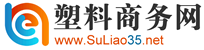 塑料商务网
www.SuLiao35.net